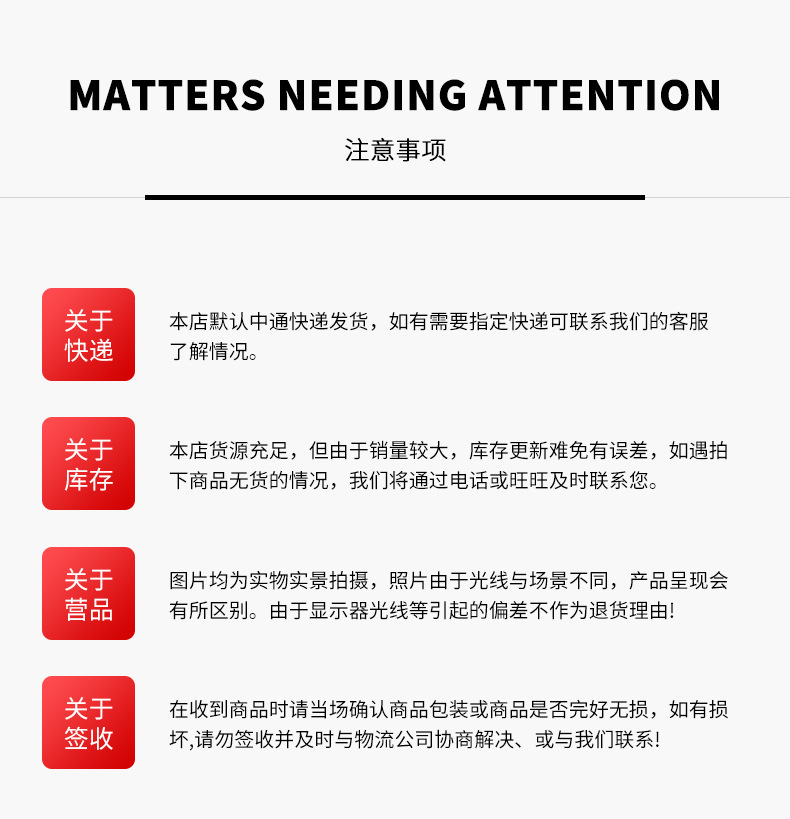 MATTERS NEEDING ATTENTION

注意事项

关于
快递

本店默认中通快递发货，如有需要指定快递可联系我们的客服了解情况。

关于
库存

本店货源充足，但由于销量较大，库存更新难免有误差，如遇拍下商品无货的情况，我们将通过电话或旺旺及时联系您。

关于
营品

图片均为实物实景拍摄，照片由于光线与场景不同，产品呈现会有所区别。由于显示器光线等引起的偏差不作为退货理由!

关于
签收

在收到商品时请当场确认商品包装或商品是否完好无损，如有损坏,请勿签收并及时与物流公司协商解决、或与我们联系!